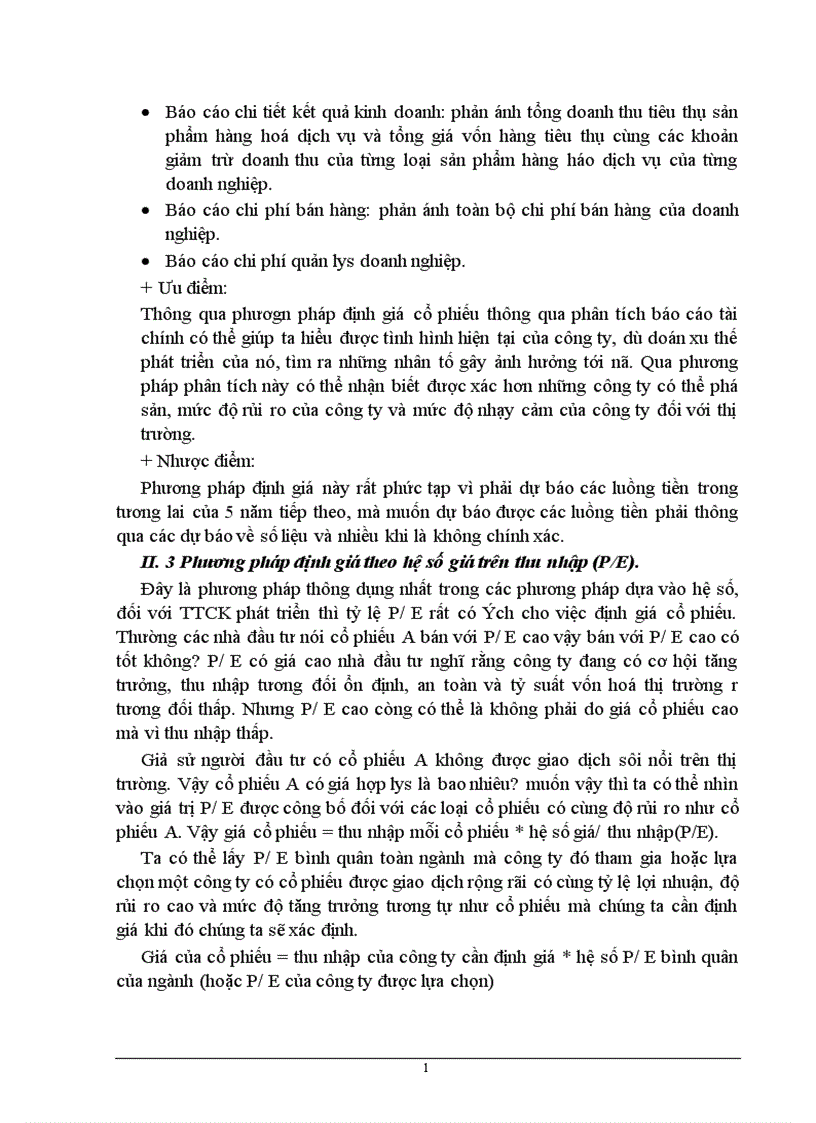 • Báo cáo chi tiết kết quả kinh doanh: phản ánh tổng doanh thu tiêu thụ sản phẩm hàng hoá dịch vụ và tổng giá vốn hàng tiêu thụ cùng các khoản giảm trừ doanh thu của từng loại sản phẩm hàng háo dịch vụ của từng doanh nghiệp.

• Báo cáo chi phí bán hàng: phản ánh toàn bộ chi phí bán hàng của doanh nghiệp.

• Báo cáo chi phí quản lys doanh nghiệp.

+ Ưu điểm:

Thông qua phươgn pháp định giá cổ phiếu thông qua phân tích báo cáo tài chính có thể giúp ta hiểu được tình hình hiện tại của công ty, dù đoán xu thế phát triển của nó, tìm ra những nhân tố gây ảnh hưởng tới nã. Qua phương pháp phân tích này có thể nhận biết được xác hơn những công ty có thể phá sản, mức độ rủi ro của công ty và mức độ nhạy cảm của công ty đối với thị trường.

+ Nhược điểm:

Phương pháp định giá này rất phức tạp vì phải dự báo các luồng tiền trong tương lai của 5 năm tiếp theo, mà muốn dự báo được các luồng tiền phải thông qua các dự báo về số liệu và nhiều khi là không chính xác.

II. 3 Phương pháp định giá theo hệ số giá trên thu nhập (P/E).

Đây là phương pháp thông dụng nhất trong các phương pháp dựa vào hệ số, đối với TTCK phát triển thì tỷ lệ P/ E rất có Ých cho việc định giá cổ phiếu. Thường các nhà đầu tư nói cổ phiếu A bán với P/ E cao vậy bán với P/ E cao có tốt không? P/ E có giá cao nhà đầu tư nghĩ rằng công ty đang có cơ hội tăng trưởng, thu nhập tương đối ổn định, an toàn và tỷ suất vốn hoá thị trường r tương đối thấp. Nhưng P/ E cao còng có thể là không phải do giá cổ phiếu cao mà vì thu nhập thấp.

Giả sử người đầu tư có cổ phiếu A không được giao dịch sôi nổi trên thị trường. Vậy cổ phiếu A có giá hợp lys là bao nhiêu? muốn vậy thì ta có thể nhìn vào giá trị P/ E được công bố đối với các loại cổ phiếu có cùng độ rủi ro như cổ phiếu A. Vậy giá cổ phiếu = thu nhập mỗi cổ phiếu * hệ số giá/ thu nhập(P/E).

Ta có thể lấy P/ E bình quân toàn ngành mà công ty đó tham gia hoặc lựa chọn một công ty có cổ phiếu được giao dịch rộng rãi có cùng tỷ lệ lợi nhuận, độ rủi ro cao và mức độ tăng trưởng tương tự như cổ phiếu mà chúng ta cần định giá khi đó chúng ta sẽ xác định.

Giá của cổ phiếu = thu nhập của công ty cần định giá * hệ số P/ E bình quân của ngành (hoặc P/ E của công ty được lựa chọn)

1